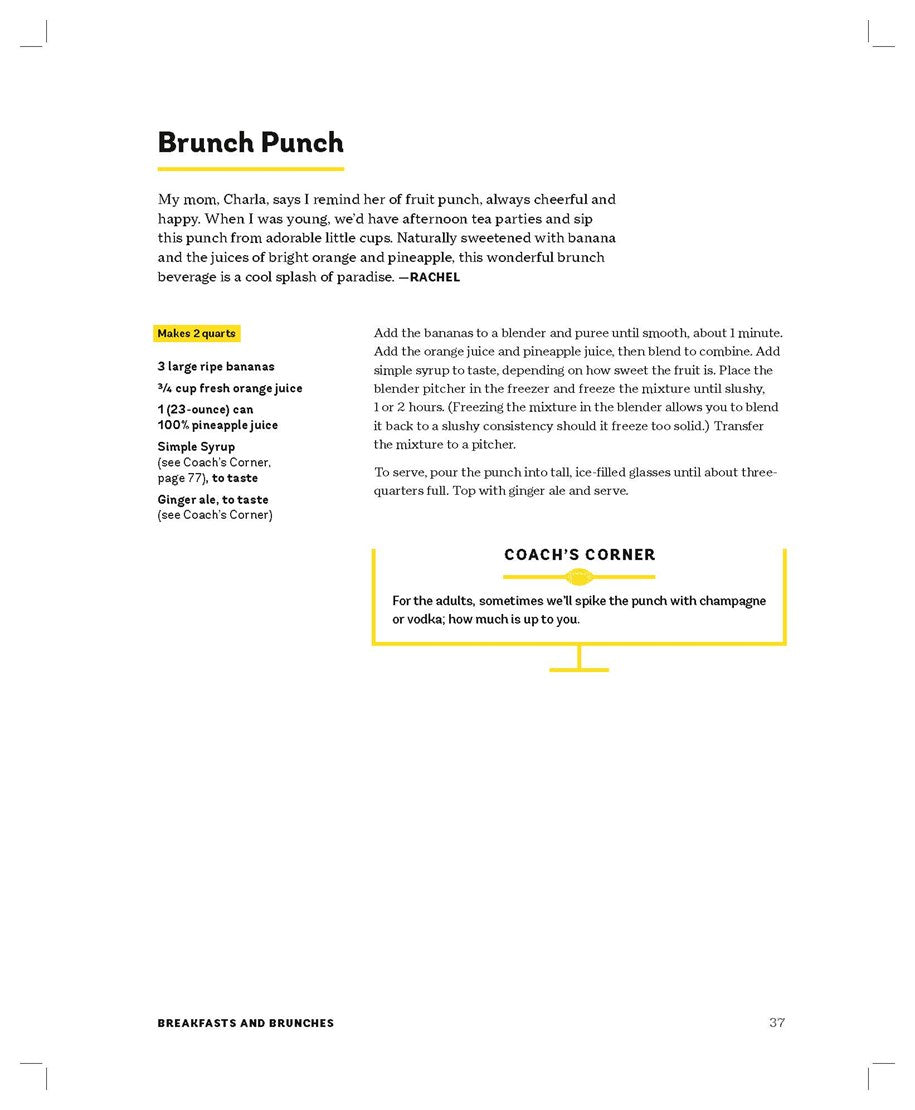 Brunch Punch

My mom, Charla, says I remind her of fruit punch, always cheerful and happy. When I was young, we'd have afternoon tea parties and sip this punch from adorable little cups. Naturally sweetened with banana and the juices of bright orange and pineapple, this wonderful brunch beverage is a cool splash of paradise. —RACHEL

Makes 2 quarts

3 large ripe bananas
¾ cup fresh orange juice
1 (23-ounce) can 100% pineapple juice
Simple Syrup (see Coach's Corner, page 77), to taste
Ginger ale, to taste (see Coach's Corner)

Add the bananas to a blender and puree until smooth, about 1 minute. Add the orange juice and pineapple juice, then blend to combine. Add simple syrup to taste, depending on how sweet the fruit is. Place the blender pitcher in the freezer and freeze the mixture until slushy, 1 or 2 hours. (Freezing the mixture in the blender allows you to blend it back to a slushy consistency should it freeze too solid.) Transfer the mixture to a pitcher.

To serve, pour the punch into tall, ice-filled glasses until about three-quarters full. Top with ginger ale and serve.

COACH'S CORNER

For the adults, sometimes we'll spike the punch with champagne or vodka; how much is up to you.

BREAKFASTS AND BRUNCHES 37